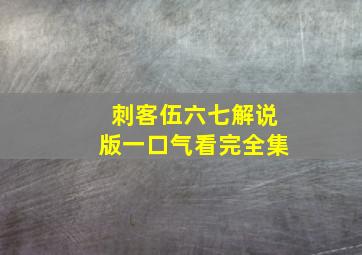 刺客伍六七解说版一口气看完全集